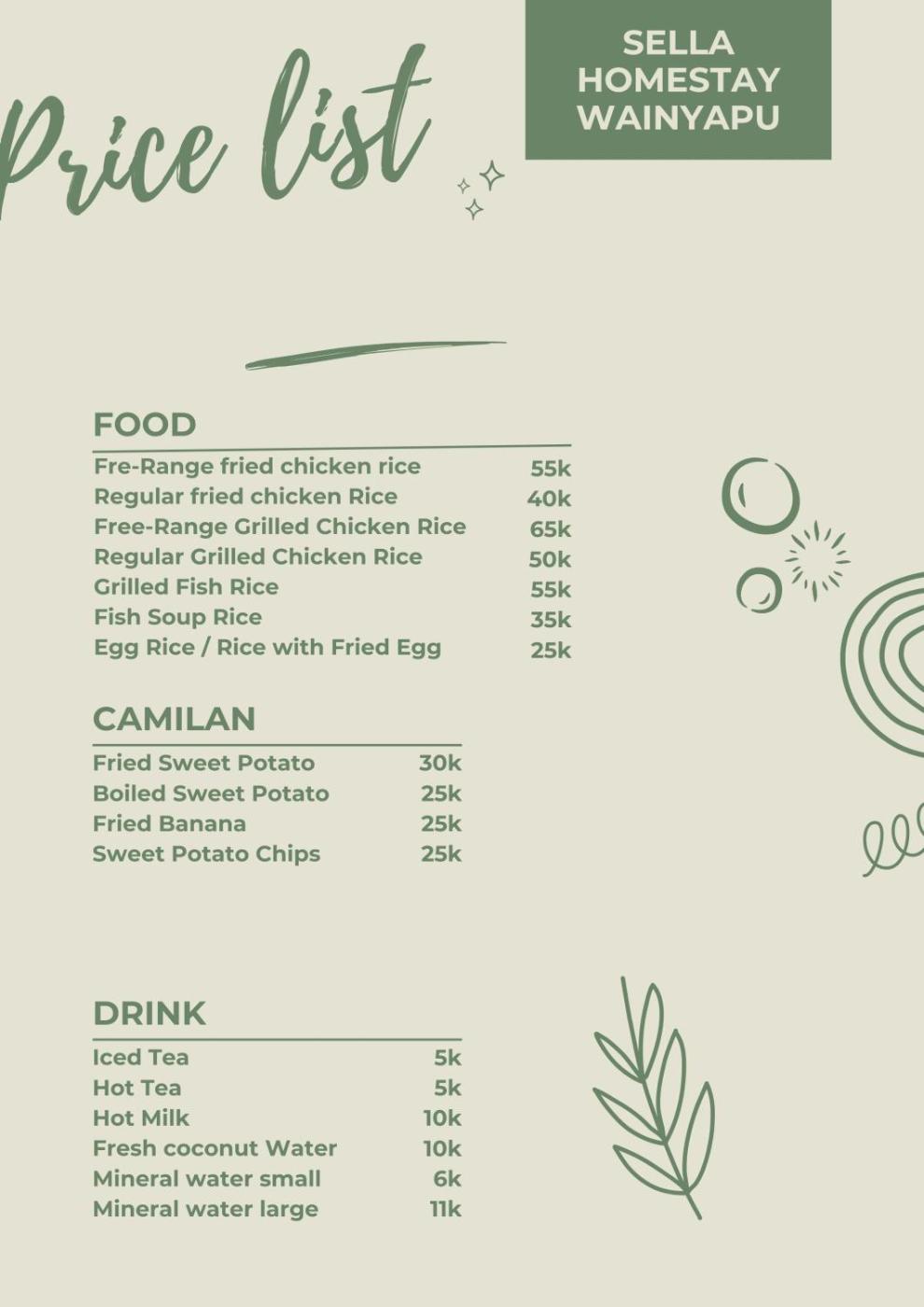 Price list

SELLA
HOMESTAY
WAINYAPU

FOOD

Fre-Range fried chicken rice 55k
Regular fried chicken Rice 40k
Free-Range Grilled Chicken Rice 65k
Regular Grilled Chicken Rice 50k
Grilled Fish Rice 55k
Fish Soup Rice 35k
Egg Rice / Rice with Fried Egg 25k

CAMILAN

Fried Sweet Potato 30k
Boiled Sweet Potato 25k
Fried Banana 25k
Sweet Potato Chips 25k

DRINK

Iced Tea 5k
Hot Tea 5k
Hot Milk 10k
Fresh coconut Water 10k
Mineral water small 6k
Mineral water large 11k